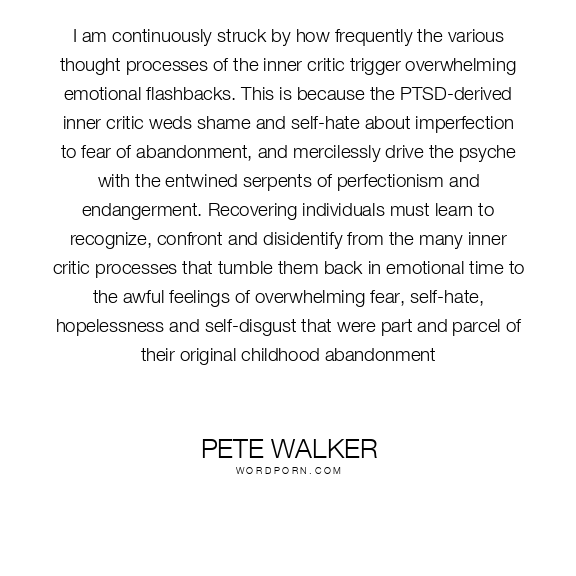 I am continuously struck by how frequently the various thought processes of the inner critic trigger overwhelming emotional flashbacks. This is because the PTSD-derived inner critic weds shame and self-hate about imperfection to fear of abandonment, and mercilessly drive the psyche with the entwined serpents of perfectionism and endangerment. Recovering individuals must learn to recognize, confront and disidentify from the many inner critic processes that tumble them back in emotional time to the awful feelings of overwhelming fear, self-hate, hopelessness and self-disgust that were part and parcel of their original childhood abandonment

PETE WALKER
WORDPORN.COM